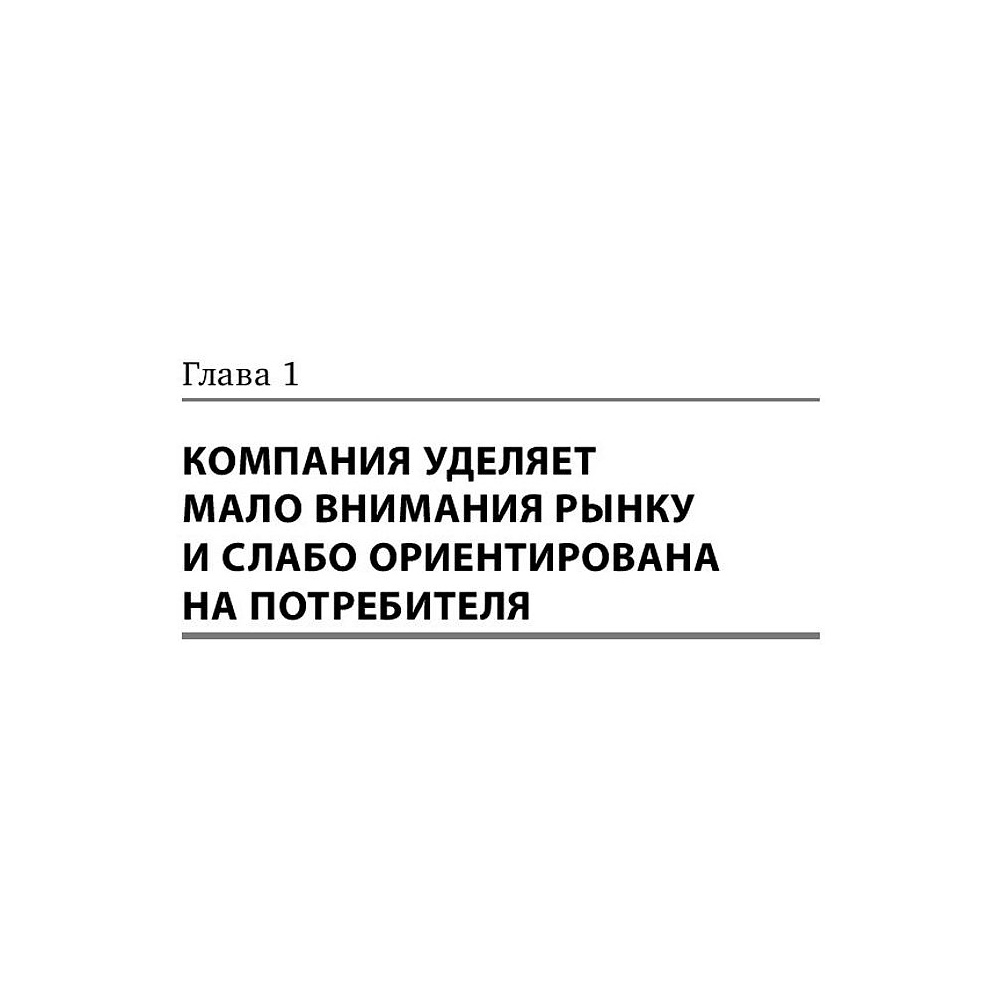 Глава 1

КОМПАНИЯ УДЕЛЯЕТ МАЛО ВНИМАНИЯ РЫНКУ И СЛАБО ОРИЕНТИРОВАНА НА ПОТРЕБИТЕЛЯ